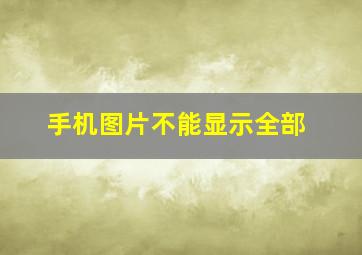 手机图片不能显示全部